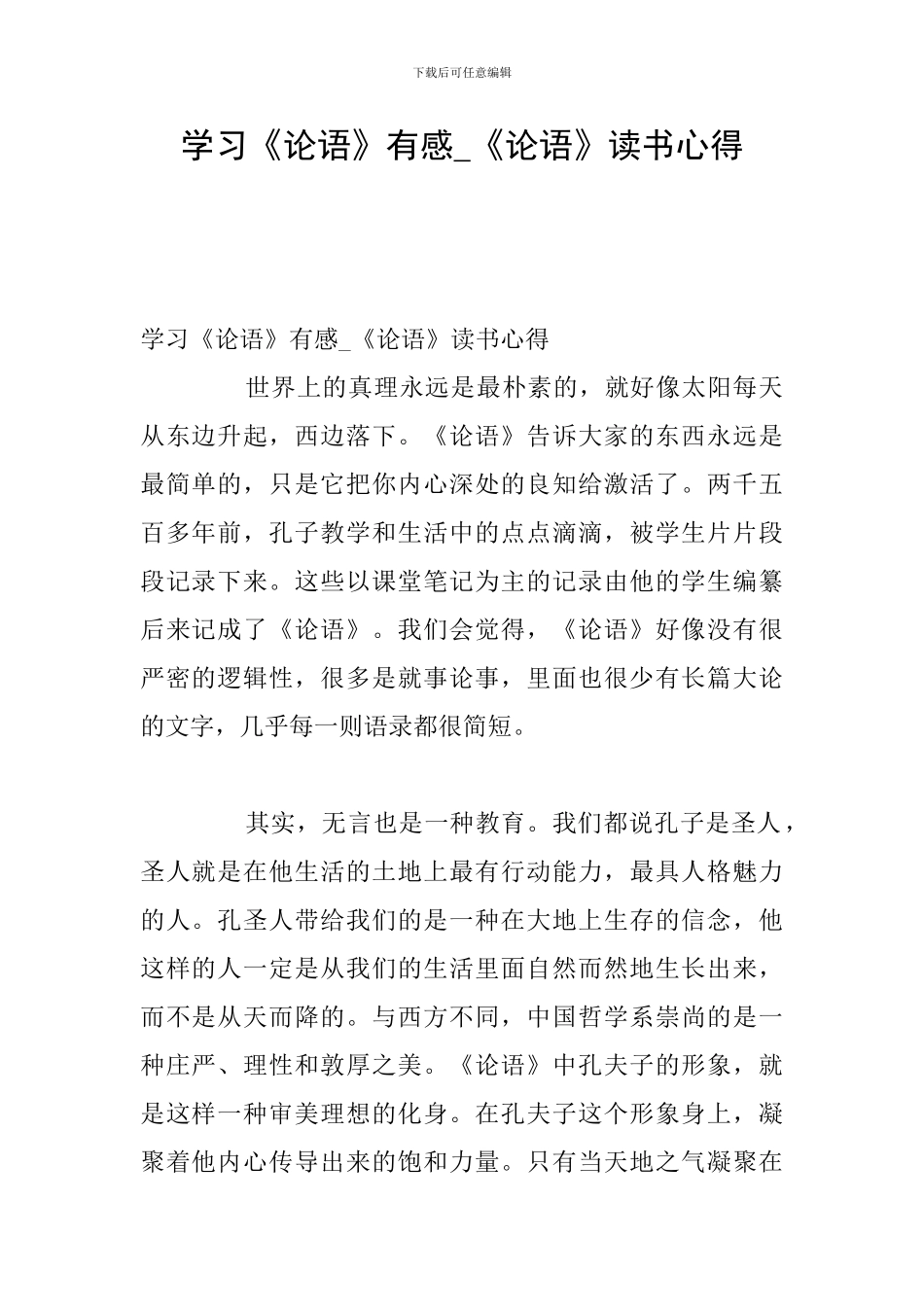 下载后可任意编辑

学习《论语》有感_《论语》读书心得

学习《论语》有感_《论语》读书心得

世界上的真理永远是最朴素的，就好像太阳每天从东边升起，西边落下。《论语》告诉大家的东西永远是最简单的，只是它把你内心深处的良知给激活了。两千五百多年前，孔子教学和生活中的点点滴滴，被学生片片段段记录下来。这些以课堂笔记为主的记录由他的学生编纂后来记成了《论语》。我们会觉得，《论语》好像没有很严密的逻辑性，很多是就事论事，里面也很少有长篇大论的文字，几乎每一则语录都很简短。

其实，无言也是一种教育。我们都说孔子是圣人，圣人就是在他生活的土地上最有行动能力，最具人格魅力的人。孔圣人带给我们的是一种在大地上生存的信念，他这样的人一定是从我们的生活里面自然而然地生长出来，而不是从天而降的。与西方不同，中国哲学系崇尚的是一种庄严、理性和敦厚之美。《论语》中孔夫子的形象，就是这样一种审美理想的化身。在孔夫子这个形象身上，凝聚着他内心传导出来的饱和力量。只有当天地之气凝聚在